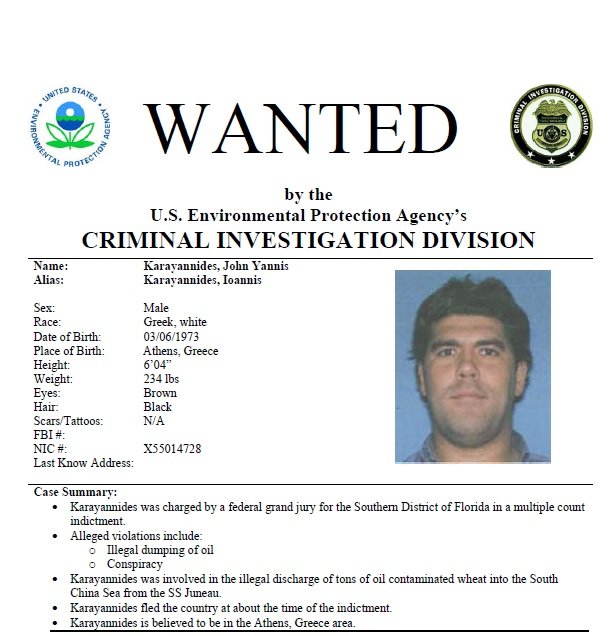 UNITED STATES ENVIRONMENTAL PROTECTION AGENCY

WANTED

CRIMINAL INVESTIGATION DIVISION

by the
U.S. Environmental Protection Agency's
CRIMINAL INVESTIGATION DIVISION

Name: Karayannides, John Yannis
Alias: Karayannides, Ioannis

Sex: Male
Race: Greek, white
Date of Birth: 03/06/1973
Place of Birth: Athens, Greece
Height: 6'04"
Weight: 234 lbs
Eyes: Brown
Hair: Black
Scars/Tattoos: N/A
FBI #:
NIC #: X55014728
Last Know Address:

Case Summary:
• Karayannides was charged by a federal grand jury for the Southern District of Florida in a multiple count indictment.
• Alleged violations include:
o Illegal dumping of oil
o Conspiracy
• Karayannides was involved in the illegal discharge of tons of oil contaminated wheat into the South China Sea from the SS Juneau.
• Karayannides fled the country at about the time of the indictment.
• Karayannides is believed to be in the Athens, Greece area.